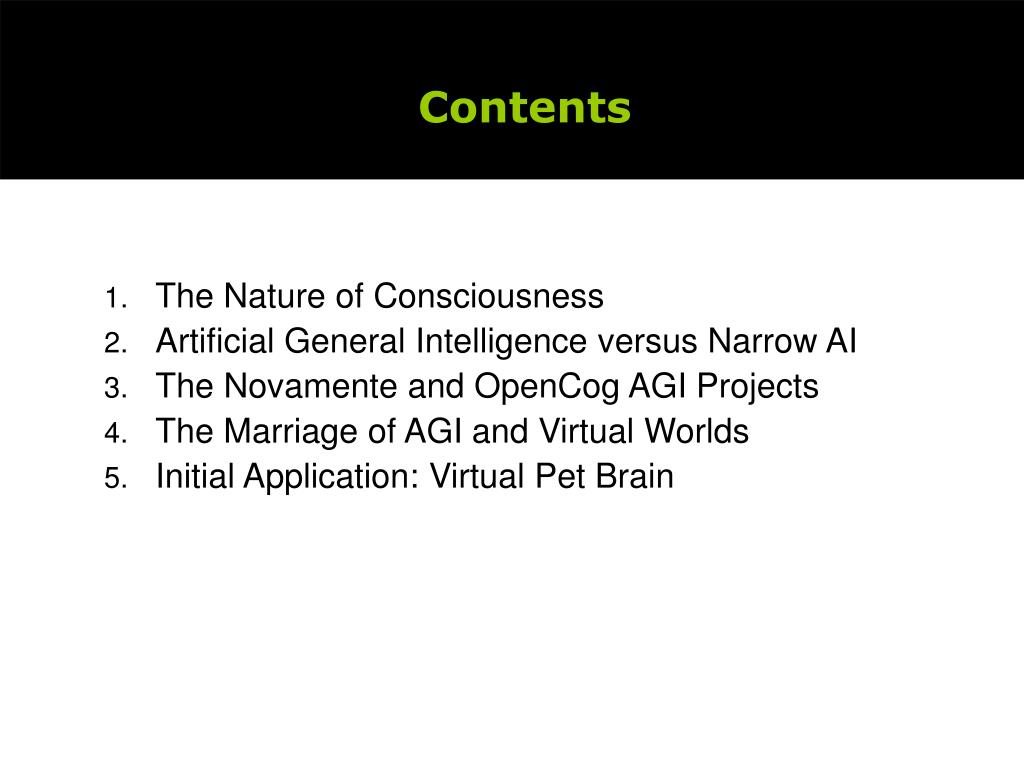 Contents

1. The Nature of Consciousness
2. Artificial General Intelligence versus Narrow AI
3. The Novamente and OpenCog AGI Projects
4. The Marriage of AGI and Virtual Worlds
5. Initial Application: Virtual Pet Brain